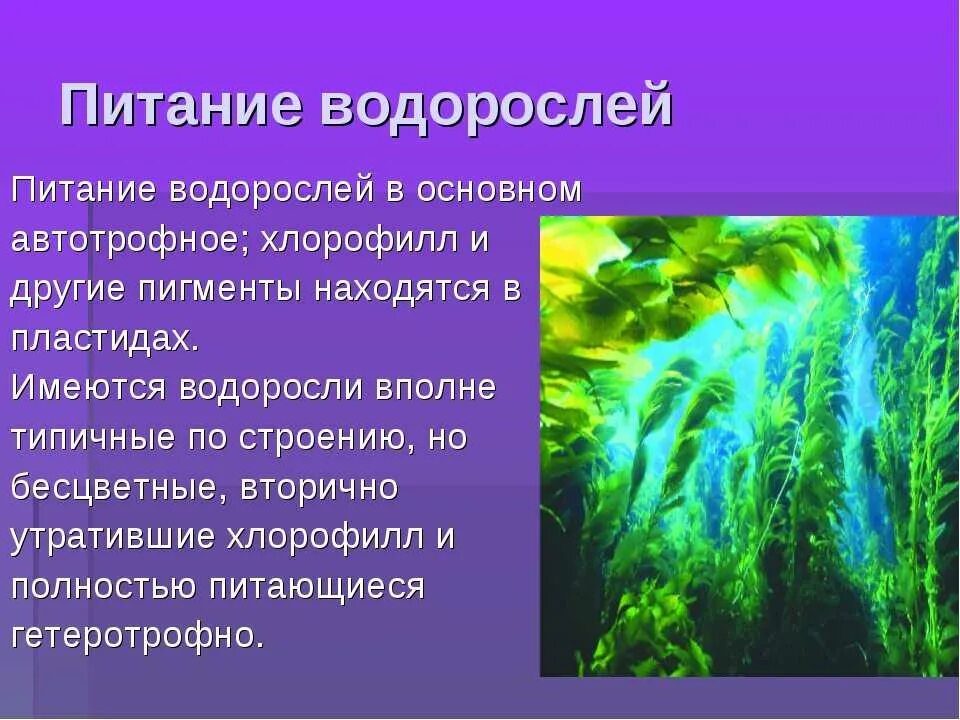 Питание водорослей

Питание водорослей в основном автотрофное; хлорофилл и другие пигменты находятся в пластидах.
Имеются водоросли вполне типичные по строению, но бесцветные, вторично утратившие хлорофилл и полностью питающиеся гетеротрофно.